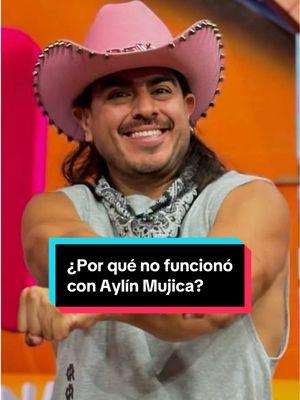 ¿Por qué no funcionó con Aylín Mujica?